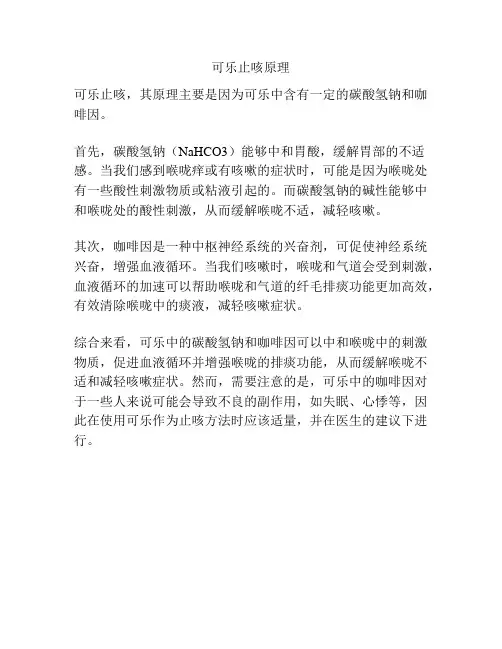 可乐止咳原理

可乐止咳，其原理主要是因为可乐中含有一定的碳酸氢钠和咖啡因。

首先，碳酸氢钠（NaHCO3）能够中和胃酸，缓解胃部的不适感。当我们感到喉咙痒或有咳嗽的症状时，可能是因为喉咙处有一些酸性刺激物质或粘液引起的。而碳酸氢钠的碱性能够中和喉咙处的酸性刺激，从而缓解喉咙不适，减轻咳嗽。

其次，咖啡因是一种中枢神经系统的兴奋剂，可促使神经系统兴奋，增强血液循环。当我们咳嗽时，喉咙和气道会受到刺激，血液循环的加速可以帮助喉咙和气道的纤毛排痰功能更加高效，有效清除喉咙中的痰液，减轻咳嗽症状。

综合来看，可乐中的碳酸氢钠和咖啡因可以中和喉咙中的刺激物质，促进血液循环并增强喉咙的排痰功能，从而缓解喉咙不适和减轻咳嗽症状。然而，需要注意的是，可乐中的咖啡因对于一些人来说可能会导致不良的副作用，如失眠、心悸等，因此在使用可乐作为止咳方法时应该适量，并在医生的建议下进行。